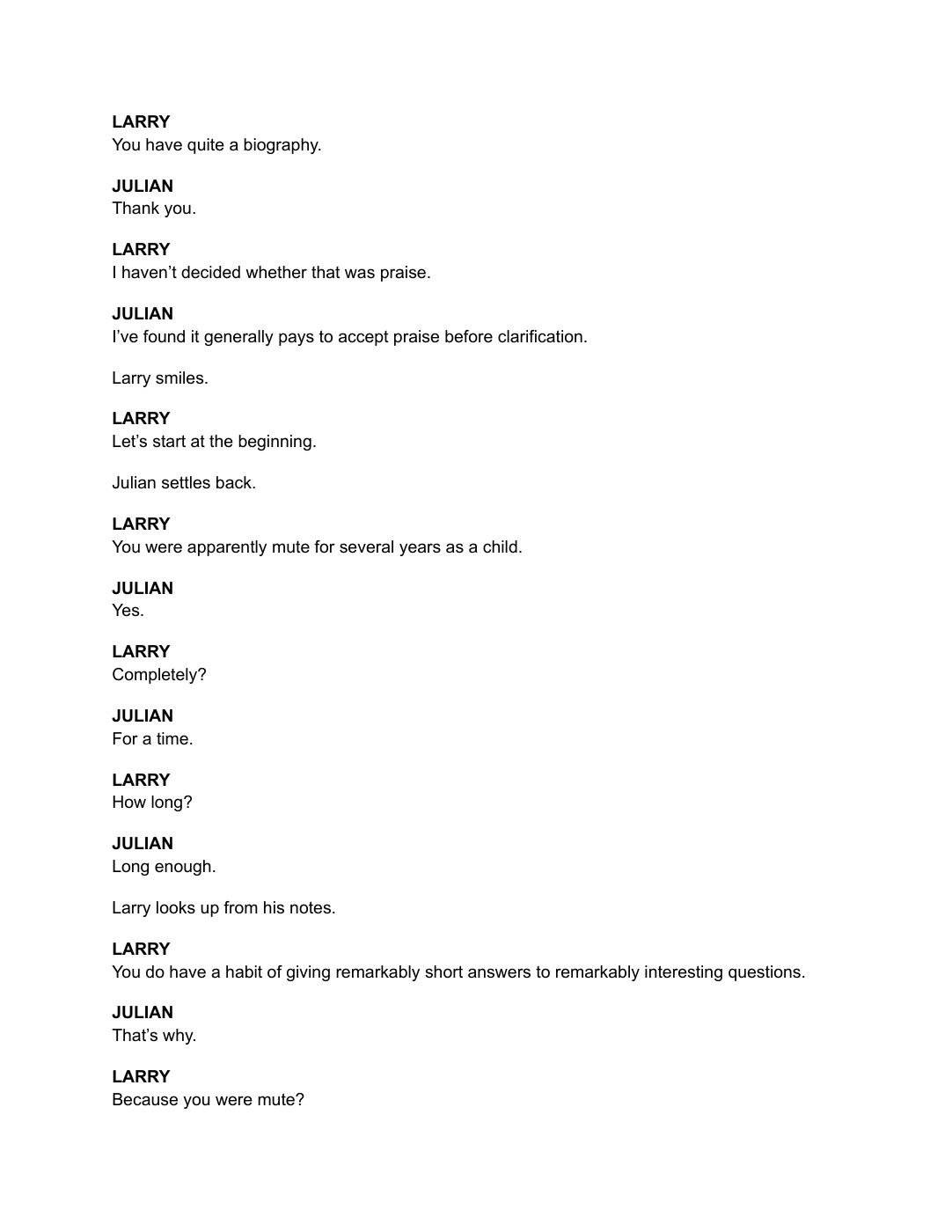 LARRY
You have quite a biography.

JULIAN
Thank you.

LARRY
I haven't decided whether that was praise.

JULIAN
I've found it generally pays to accept praise before clarification.

Larry smiles.

LARRY
Let's start at the beginning.

Julian settles back.

LARRY
You were apparently mute for several years as a child.

JULIAN
Yes.

LARRY
Completely?

JULIAN
For a time.

LARRY
How long?

JULIAN
Long enough.

Larry looks up from his notes.

LARRY
You do have a habit of giving remarkably short answers to remarkably interesting questions.

JULIAN
That's why.

LARRY
Because you were mute?